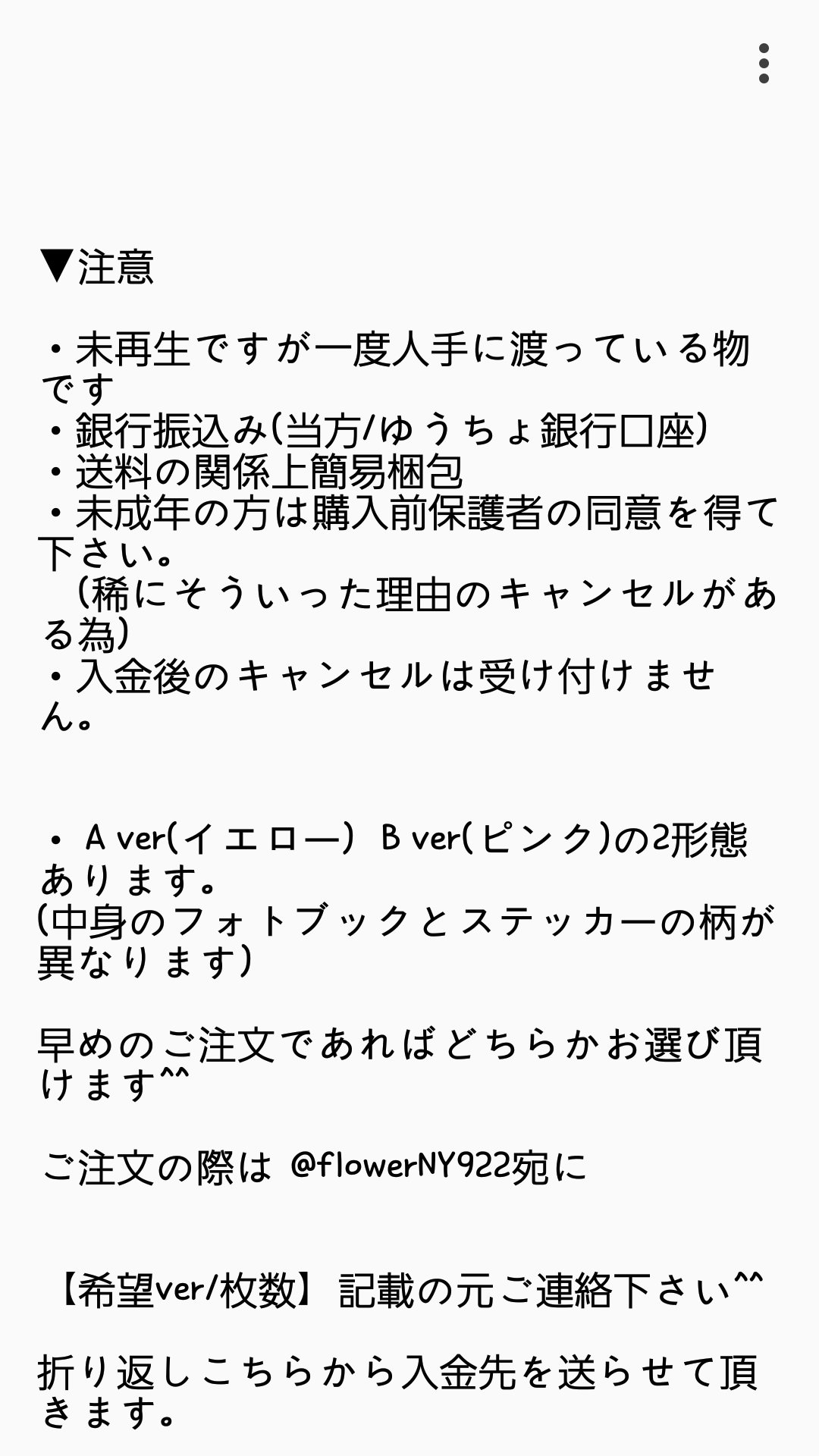 ▼注意

・未再生ですが一度人手に渡っている物です
・銀行振込み(当方/ゆうちょ銀行口座)
・送料の関係上簡易梱包
・未成年の方は購入前保護者の同意を得て下さい。
（稀にそういった理由のキャンセルがある為)
・入金後のキャンセルは受け付けません。

・ A ver(イエロー) B ver(ピンク)の2形態あります。
(中身のフォトブックとステッカーの柄が異なります)

早めのご注文であればどちらかお選び頂けます^^

ご注文の際は @flowerNY922宛に

【希望ver/枚数】記載の元ご連絡下さい^^

折り返しこちらから入金先を送らせて頂きます。